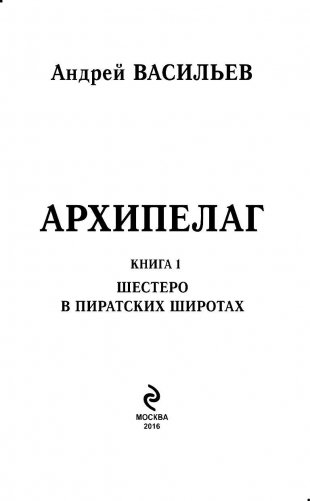 Андрей ВАСИЛЬЕВ

АРХИПЕЛАГ

КНИГА 1

ШЕСТЕРО
В ПИРАТСКИХ ШИРОТАХ

МОСКВА
2016